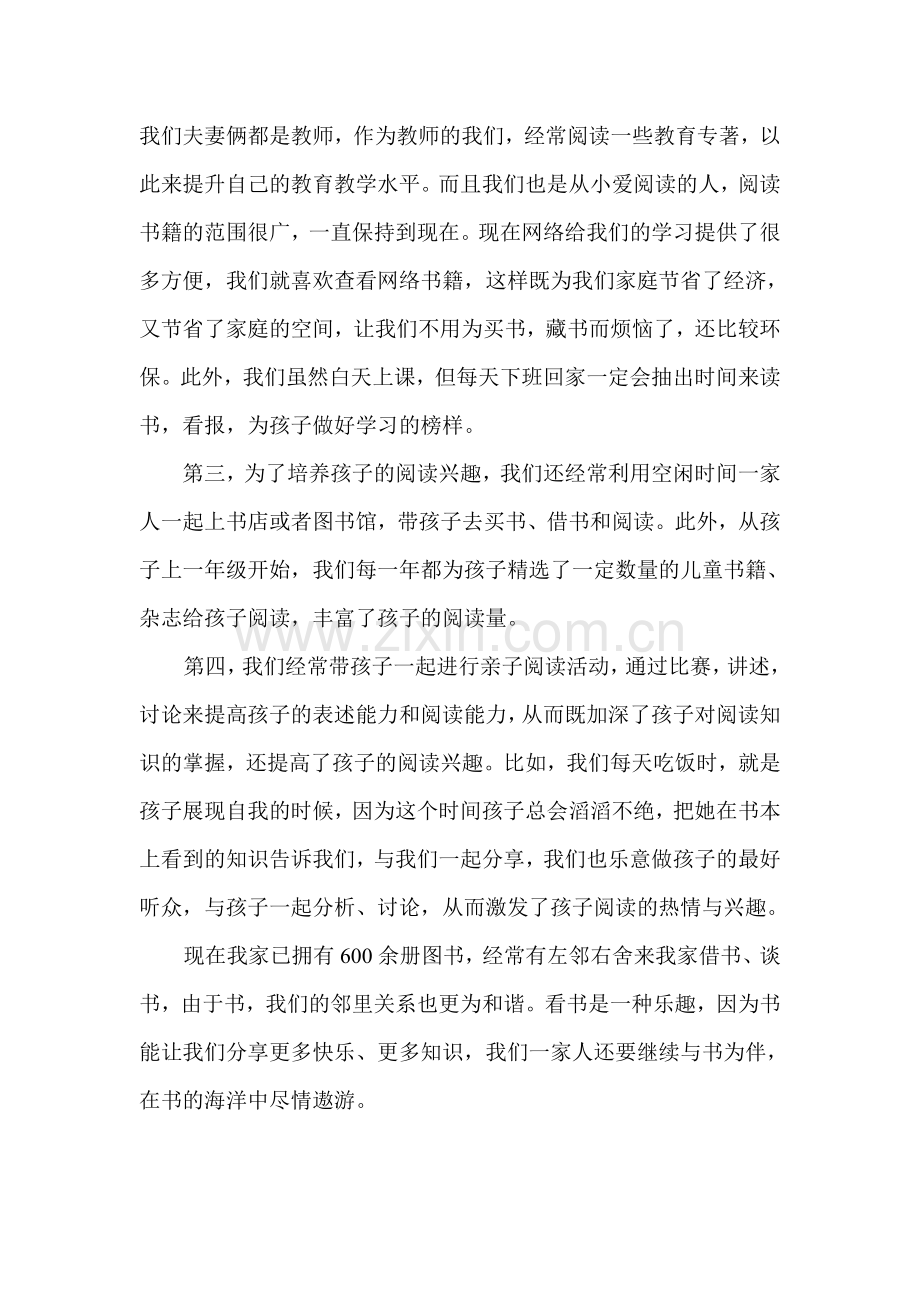 我们夫妻俩都是教师，作为教师的我们，经常阅读一些教育专著，以此来提升自己的教育教学水平。而且我们也是从小爱阅读的人，阅读书籍的范围很广，一直保持到现在。现在网络给我们的学习提供了很多方便，我们就喜欢查看网络书籍，这样既为我们家庭节省了经济，又节省了家庭的空间，让我们不用为买书，藏书而烦恼了，还比较环保。此外，我们虽然白天上课，但每天下班回家一定会抽出时间来读书，看报，为孩子做好学习的榜样。

第三，为了培养孩子的阅读兴趣，我们还经常利用空闲时间一家人一起上书店或者图书馆，带孩子去买书、借书和阅读。此外，从孩子上一年级开始，我们每一年都为孩子精选了一定数量的儿童书籍、杂志给孩子阅读，丰富了孩子的阅读量。

www.zixin.com.cn

第四，我们经常带孩子一起进行亲子阅读活动，通过比赛，讲述，讨论来提高孩子的表述能力和阅读能力，从而既加深了孩子对阅读知识的掌握，还提高了孩子的阅读兴趣。比如，我们每天吃饭时，就是孩子展现自我的时候，因为这个时间孩子总会滔滔不绝，把她在书本上看到的知识告诉我们，与我们一起分享，我们也乐意做孩子的最好听众，与孩子一起分析、讨论，从而激发了孩子阅读的热情与兴趣。

现在我家已拥有600余册图书，经常有左邻右舍来我家借书、谈书，由于书，我们的邻里关系也更为和谐。看书是一种乐趣，因为书能让我们分享更多快乐、更多知识，我们一家人还要继续与书为伴，在书的海洋中尽情遨游。